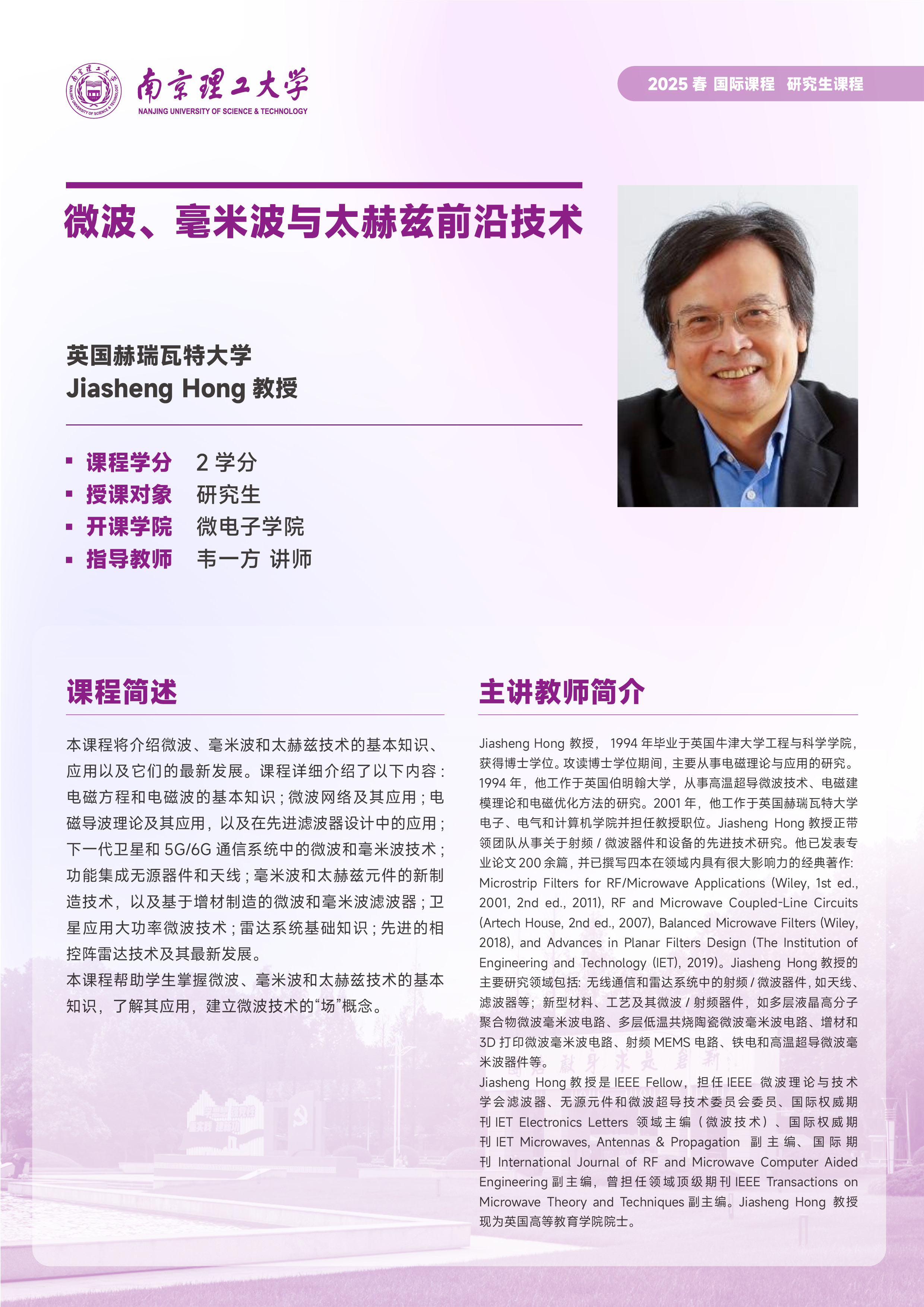 南京理工大学
NANJING UNIVERSITY OF SCIENCE & TECHNOLOGY

2025 春 国际课程 研究生课程

微波、毫米波与太赫兹前沿技术

英国赫瑞瓦特大学
Jiasheng Hong 教授

▪ 课程学分 2 学分
▪ 授课对象 研究生
▪ 开课学院 微电子学院
▪ 指导教师 韦一方 讲师

课程简述

本课程将介绍微波、毫米波和太赫兹技术的基本知识、应用以及它们的最新发展。课程详细介绍了以下内容：电磁方程和电磁波的基本知识；微波网络及其应用；电磁导波理论及其应用，以及在先进滤波器设计中的应用；下一代卫星和 5G/6G 通信系统中的微波和毫米波技术；功能集成无源器件和天线；毫米波和太赫兹元件的新制造技术，以及基于增材制造的微波和毫米波滤波器；卫星应用大功率微波技术；雷达系统基础知识；先进的相控阵雷达技术及其最新发展。
本课程帮助学生掌握微波、毫米波和太赫兹技术的基本知识，了解其应用，建立微波技术的“场”概念。

主讲教师简介

Jiasheng Hong 教授， 1994 年毕业于英国牛津大学工程与科学学院，获得博士学位。攻读博士学位期间，主要从事电磁理论与应用的研究。1994 年，他工作于英国伯明翰大学，从事高温超导微波技术、电磁建模理论和电磁优化方法的研究。2001 年，他工作于英国赫瑞瓦特大学电子、电气和计算机学院并担任教授职位。Jiasheng Hong 教授正带领团队从事关于射频 / 微波器件和设备的先进技术研究。他已发表专业论文 200 余篇，并已撰写四本在领域内具有很大影响力的经典著作: Microstrip Filters for RF/Microwave Applications (Wiley, 1st ed., 2001, 2nd ed., 2011), RF and Microwave Coupled-Line Circuits (Artech House, 2nd ed., 2007), Balanced Microwave Filters (Wiley, 2018), and Advances in Planar Filters Design (The Institution of Engineering and Technology (IET), 2019)。Jiasheng Hong 教授的主要研究领域包括: 无线通信和雷达系统中的射频 / 微波器件，如天线、滤波器等；新型材料、工艺及其微波 / 射频器件，如多层液晶高分子聚合物微波毫米波电路、多层低温共烧陶瓷微波毫米波电路、增材和 3D 打印微波毫米波电路、射频 MEMS 电路、铁电和高温超导微波毫米波器件等。
Jiasheng Hong 教授是 IEEE Fellow，担任 IEEE 微波理论与技术学会滤波器、无源元件和微波超导技术委员会委员、国际权威期刊 IET Electronics Letters 领域主编（微波技术）、国际权威期刊 IET Microwaves, Antennas & Propagation 副主编、国际期刊 International Journal of RF and Microwave Computer Aided Engineering 副主编，曾担任领域顶级期刊 IEEE Transactions on Microwave Theory and Techniques 副主编。Jiasheng Hong 教授现为英国高等教育学院院士。